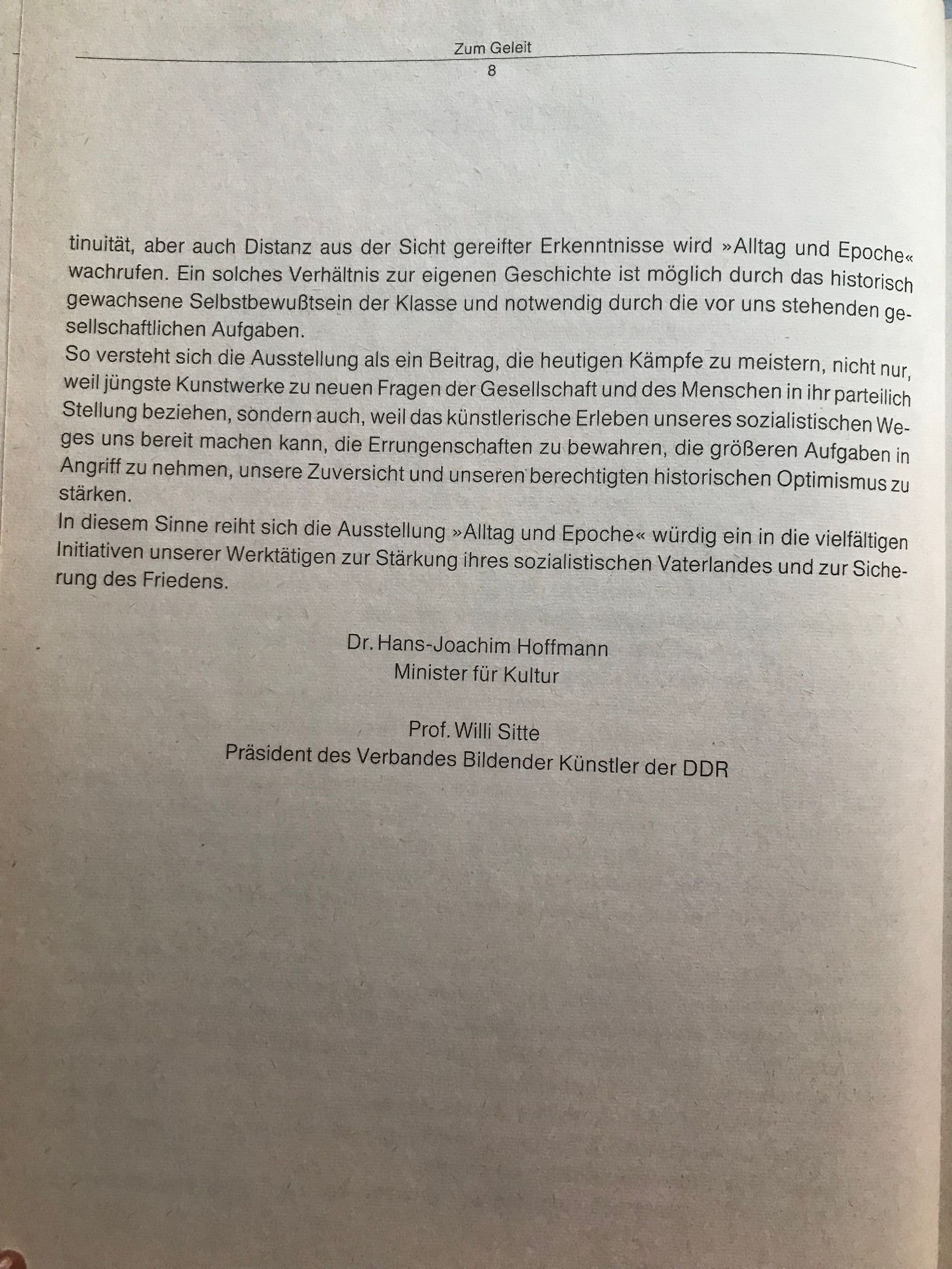 Zum Geleit
8

tinuität, aber auch Distanz aus der Sicht gereifter Erkenntnisse wird »Alltag und Epoche« wachrufen. Ein solches Verhältnis zur eigenen Geschichte ist möglich durch das historisch gewachsene Selbstbewußtsein der Klasse und notwendig durch die vor uns stehenden gesellschaftlichen Aufgaben.
So versteht sich die Ausstellung als ein Beitrag, die heutigen Kämpfe zu meistern, nicht nur, weil jüngste Kunstwerke zu neuen Fragen der Gesellschaft und des Menschen in ihr parteilich Stellung beziehen, sondern auch, weil das künstlerische Erleben unseres sozialistischen Weges uns bereit machen kann, die Errungenschaften zu bewahren, die größeren Aufgaben in Angriff zu nehmen, unsere Zuversicht und unseren berechtigten historischen Optimismus zu stärken.
In diesem Sinne reiht sich die Ausstellung »Alltag und Epoche« würdig ein in die vielfältigen Initiativen unserer Werktätigen zur Stärkung ihres sozialistischen Vaterlandes und zur Sicherung des Friedens.

Dr. Hans-Joachim Hoffmann
Minister für Kultur

Prof. Willi Sitte
Präsident des Verbandes Bildender Künstler der DDR